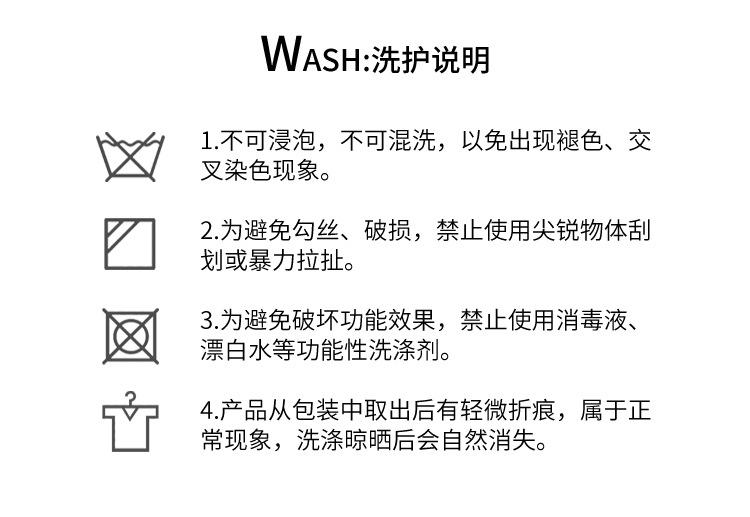 WASH:洗护说明

1.不可浸泡，不可混洗，以免出现褪色、交叉染色现象。

2.为避免勾丝、破损，禁止使用尖锐物体刮划或暴力拉扯。

3.为避免破坏功能效果，禁止使用消毒液、漂白水等功能性洗涤剂。

4.产品从包装中取出后有轻微折痕，属于正常现象，洗涤晾晒后会自然消失。